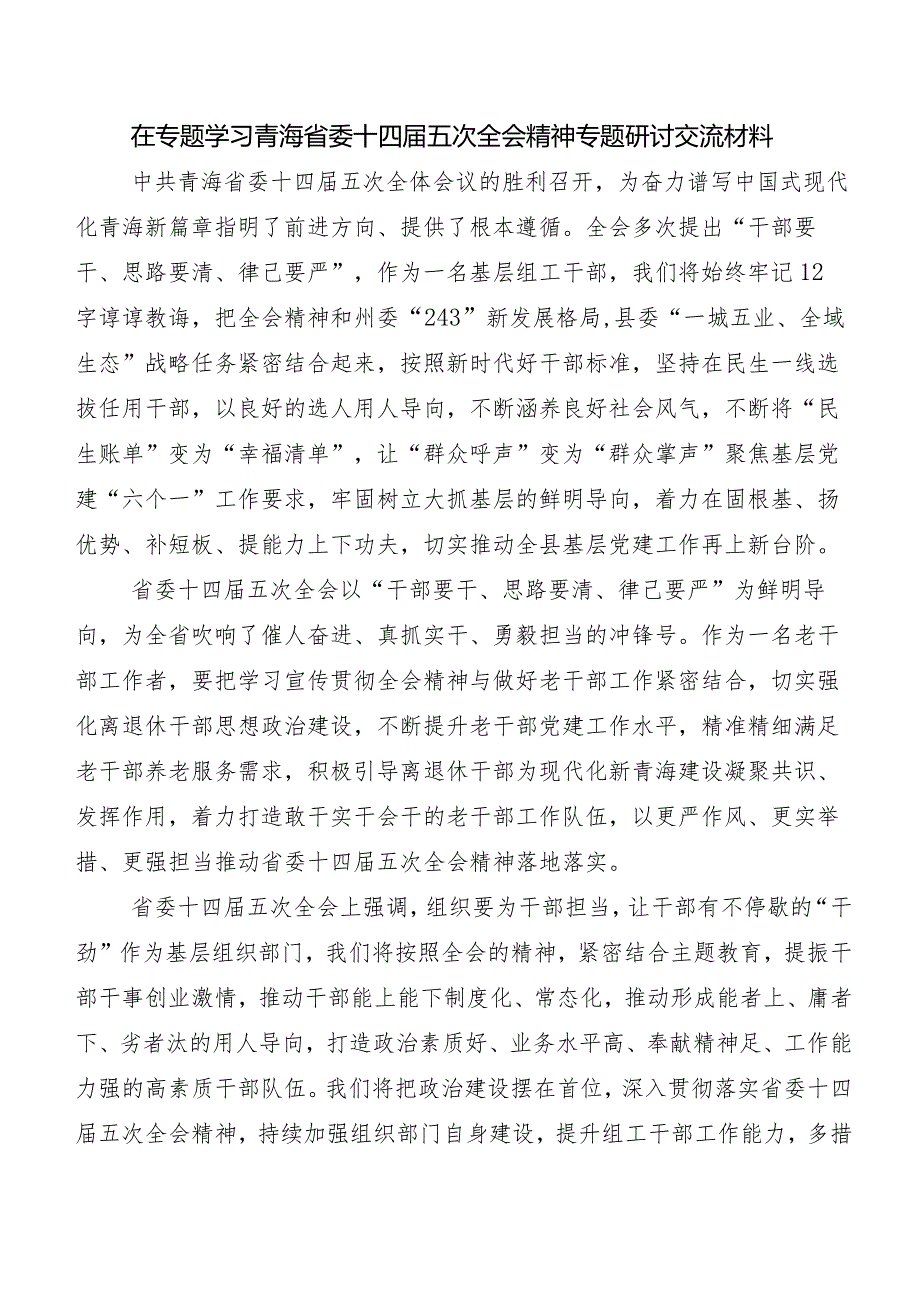 在专题学习青海省委十四届五次全会精神专题研讨交流材料

中共青海省委十四届五次全体会议的胜利召开，为奋力谱写中国式现代化青海新篇章指明了前进方向、提供了根本遵循。全会多次提出“干部要干、思路要清、律己要严”，作为一名基层组工干部，我们将始终牢记12字谆谆教诲，把全会精神和州委“243”新发展格局,县委“一城五业、全域生态”战略任务紧密结合起来，按照新时代好干部标准，坚持在民生一线选拔任用干部，以良好的选人用人导向，不断涵养良好社会风气，不断将“民生账单”变为“幸福清单”，让“群众呼声”变为“群众掌声”聚焦基层党建“六个一”工作要求，牢固树立大抓基层的鲜明导向，着力在固根基、扬优势、补短板、提能力上下功夫，切实推动全县基层党建工作再上新台阶。

省委十四届五次全会以“干部要干、思路要清、律己要严”为鲜明导向，为全省吹响了催人奋进、真抓实干、勇毅担当的冲锋号。作为一名老干部工作者，要把学习宣传贯彻全会精神与做好老干部工作紧密结合，切实强化离退休干部思想政治建设，不断提升老干部党建工作水平，精准精细满足老干部养老服务需求，积极引导离退休干部为现代化新青海建设凝聚共识、发挥作用，着力打造敢干实干会干的老干部工作队伍，以更严作风、更实举措、更强担当推动省委十四届五次全会精神落地落实。

省委十四届五次全会上强调，组织要为干部担当，让干部有不停歇的“干劲”作为基层组织部门，我们将按照全会的精神，紧密结合主题教育，提振干部干事创业激情，推动干部能上能下制度化、常态化，推动形成能者上、庸者下、劣者汰的用人导向，打造政治素质好、业务水平高、奉献精神足、工作能力强的高素质干部队伍。我们将把政治建设摆在首位，深入贯彻落实省委十四届五次全会精神，持续加强组织部门自身建设，提升组工干部工作能力，多措